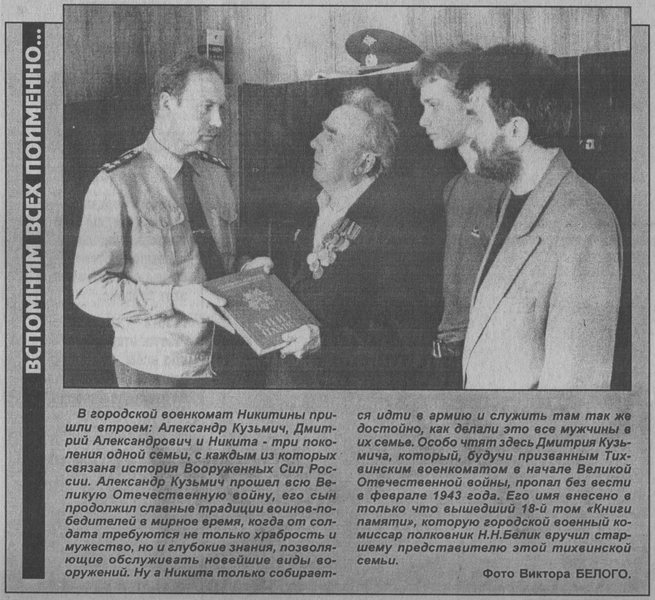 ВСПОМНИМ ВСЕХ ПОИМЕННО...

КНИГА ПАМЯТИ

В городской военкомат Никитины пришли втроем: Александр Кузьмич, Дмитрий Александрович и Никита - три поколения одной семьи, с каждым из которых связана история Вооруженных Сил России. Александр Кузьмич прошел всю Великую Отечественную войну, его сын продолжил славные традиции воинов-победителей в мирное время, когда от солдата требуются не только храбрость и мужество, но и глубокие знания, позволяющие обслуживать новейшие виды вооружений. Ну а Никита только собирается идти в армию и служить там так же достойно, как делали это все мужчины в их семье. Особо чтят здесь Дмитрия Кузьмича, который, будучи призванным Тихвинским военкоматом в начале Великой Отечественной войны, пропал без вести в феврале 1943 года. Его имя внесено в только что вышедший 18-й том «Книги памяти», которую городской военный комиссар полковник Н.Н.Белик вручил старшему представителю этой тихвинской семьи.

Фото Виктора БЕЛОГО.